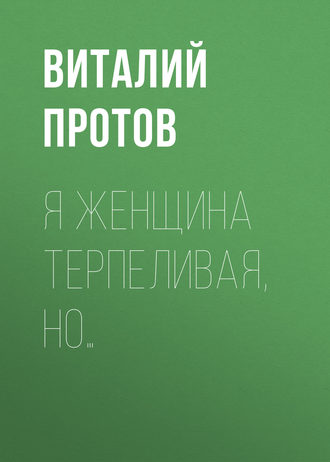 ВИТАЛИЙ ПРОТОВ

Я ЖЕНЩИНА ТЕРПЕЛИВАЯ, НО…